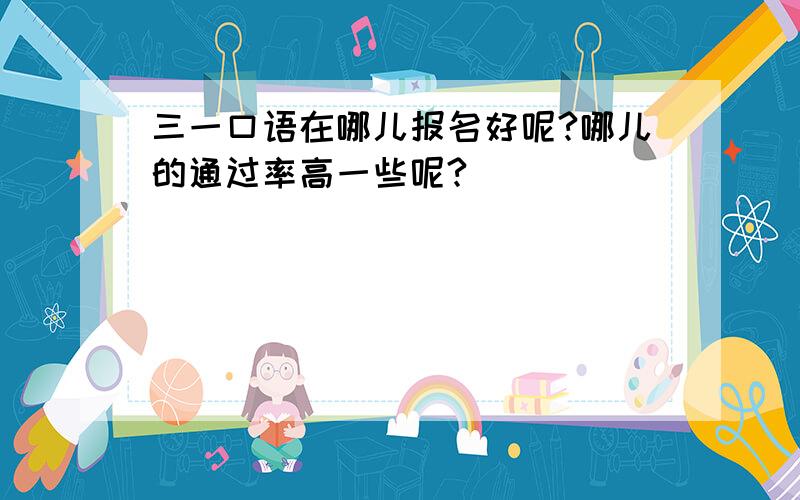 三一口语在哪儿报名好呢?哪儿的通过率高一些呢?